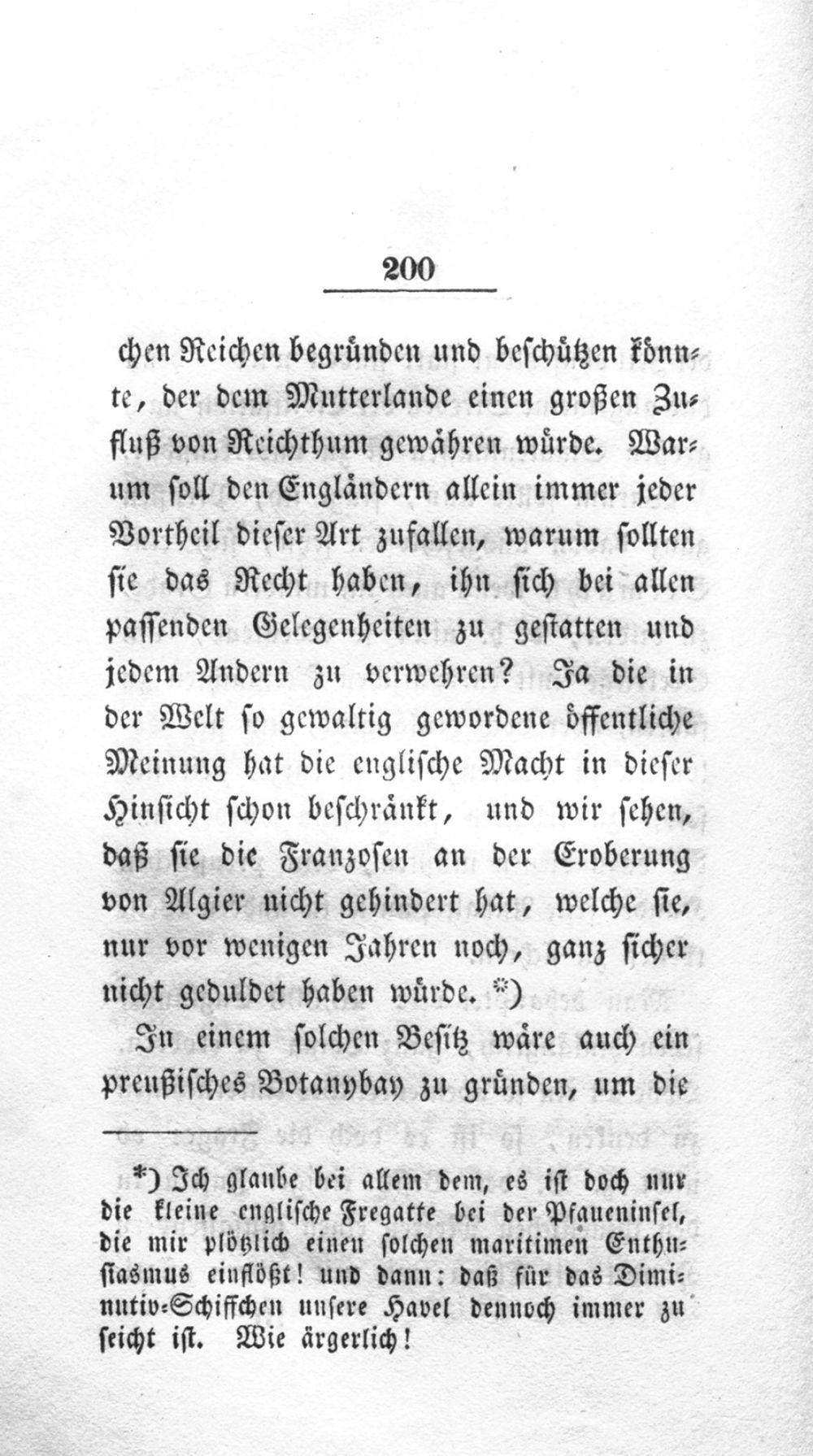 200

chen Reichen begründen und beschützen könnte, der dem Mutterlande einen großen Zufluß von Reichthum gewähren würde. Warum soll den Engländern allein immer jeder Vortheil dieser Art zufallen, warum sollten sie das Recht haben, ihn sich bei allen passenden Gelegenheiten zu gestatten und jedem Andern zu verwehren? Ja die in der Welt so gewaltig gewordene öffentliche Meinung hat die englische Macht in dieser Hinsicht schon beschränkt, und wir sehen, daß sie die Franzosen an der Eroberung von Algier nicht gehindert hat, welche sie, nur vor wenigen Jahren noch, ganz sicher nicht geduldet haben würde. *)

In einem solchen Besitz wäre auch ein preußisches Botanybay zu gründen, um die

*) Ich glaube bei allem dem, es ist doch nur die kleine englische Fregatte bei der Pfaueninsel, die mir plötzlich einen solchen maritimen Enthusiasmus einflößt! und dann: daß für das Diminutiv-Schiffchen unsere Havel dennoch immer zu seicht ist. Wie ärgerlich!